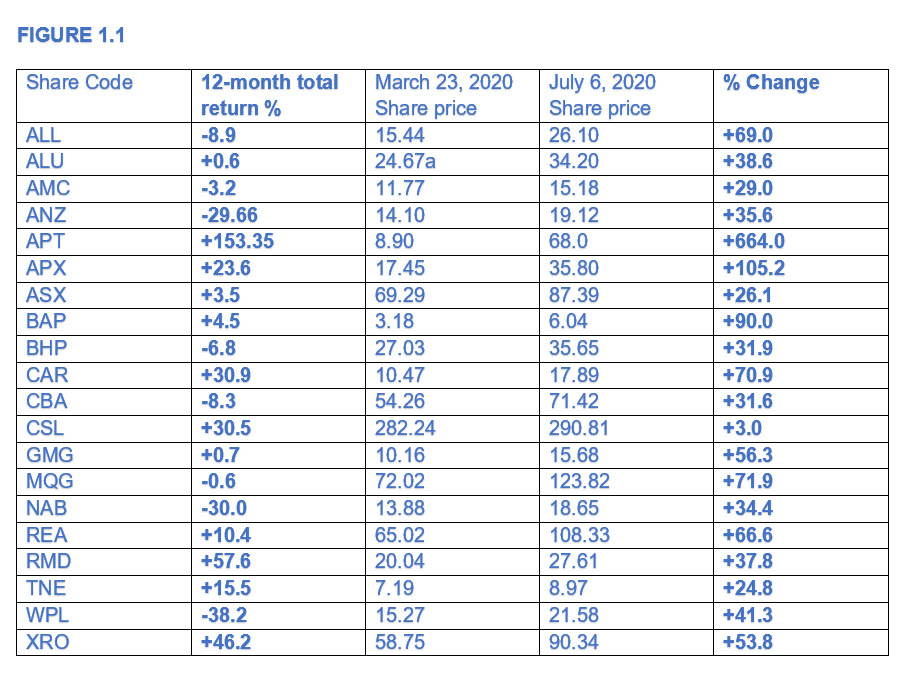 FIGURE 1.1

| Share Code | 12-month total return % | March 23, 2020 Share price | July 6, 2020 Share price | % Change |
|---|---|---|---|---|
| ALL | -8.9 | 15.44 | 26.10 | +69.0 |
| ALU | +0.6 | 24.67a | 34.20 | +38.6 |
| AMC | -3.2 | 11.77 | 15.18 | +29.0 |
| ANZ | -29.66 | 14.10 | 19.12 | +35.6 |
| APT | +153.35 | 8.90 | 68.0 | +664.0 |
| APX | +23.6 | 17.45 | 35.80 | +105.2 |
| ASX | +3.5 | 69.29 | 87.39 | +26.1 |
| BAP | +4.5 | 3.18 | 6.04 | +90.0 |
| BHP | -6.8 | 27.03 | 35.65 | +31.9 |
| CAR | +30.9 | 10.47 | 17.89 | +70.9 |
| CBA | -8.3 | 54.26 | 71.42 | +31.6 |
| CSL | +30.5 | 282.24 | 290.81 | +3.0 |
| GMG | +0.7 | 10.16 | 15.68 | +56.3 |
| MQG | -0.6 | 72.02 | 123.82 | +71.9 |
| NAB | -30.0 | 13.88 | 18.65 | +34.4 |
| REA | +10.4 | 65.02 | 108.33 | +66.6 |
| RMD | +57.6 | 20.04 | 27.61 | +37.8 |
| TNE | +15.5 | 7.19 | 8.97 | +24.8 |
| WPL | -38.2 | 15.27 | 21.58 | +41.3 |
| XRO | +46.2 | 58.75 | 90.34 | +53.8 |